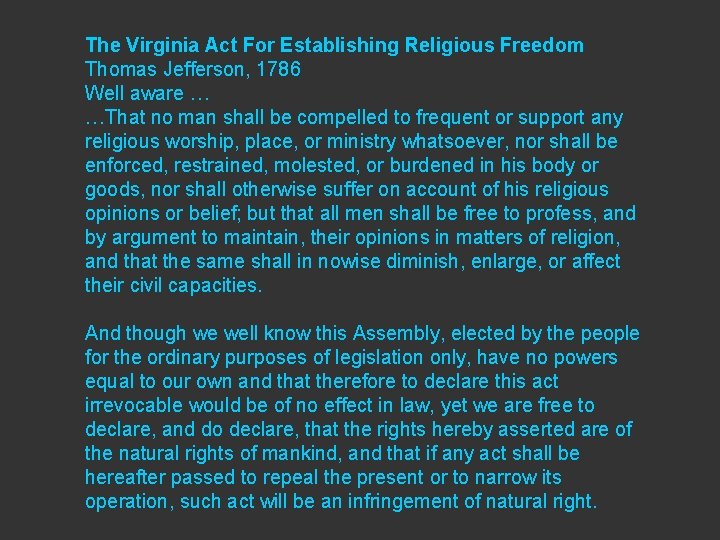 The Virginia Act For Establishing Religious Freedom
Thomas Jefferson, 1786
Well aware …

…That no man shall be compelled to frequent or support any religious worship, place, or ministry whatsoever, nor shall be enforced, restrained, molested, or burdened in his body or goods, nor shall otherwise suffer on account of his religious opinions or belief; but that all men shall be free to profess, and by argument to maintain, their opinions in matters of religion, and that the same shall in nowise diminish, enlarge, or affect their civil capacities.

And though we well know this Assembly, elected by the people for the ordinary purposes of legislation only, have no powers equal to our own and that therefore to declare this act irrevocable would be of no effect in law, yet we are free to declare, and do declare, that the rights hereby asserted are of the natural rights of mankind, and that if any act shall be hereafter passed to repeal the present or to narrow its operation, such act will be an infringement of natural right.